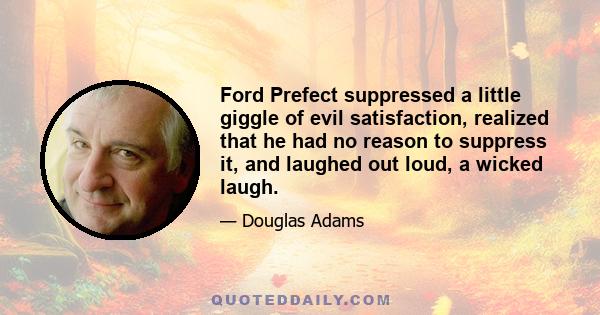 Ford Prefect suppressed a little giggle of evil satisfaction, realized that he had no reason to suppress it, and laughed out loud, a wicked laugh.

— Douglas Adams

QUOTEDDAILY.COM